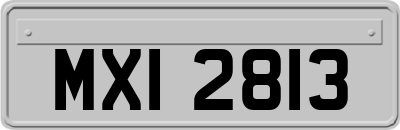 MXI 2813